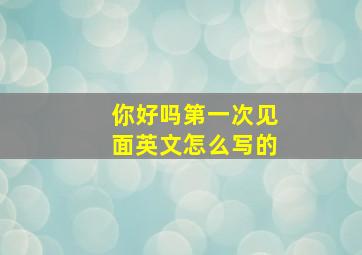 你好吗第一次见面英文怎么写的